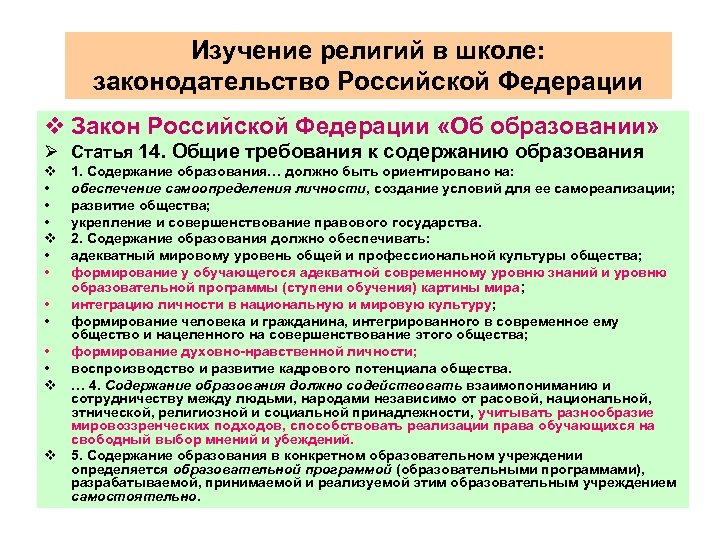 Изучение религий в школе: законодательство Российской Федерации

❖ Закон Российской Федерации «Об образовании»

➢ Статья 14. Общие требования к содержанию образования

❖ 1. Содержание образования… должно быть ориентировано на:
• обеспечение самоопределения личности, создание условий для ее самореализации;
• развитие общества;
• укрепление и совершенствование правового государства.

❖ 2. Содержание образования должно обеспечивать:
• адекватный мировому уровень общей и профессиональной культуры общества;
• формирование у обучающегося адекватной современному уровню знаний и уровню образовательной программы (ступени обучения) картины мира;
• интеграцию личности в национальную и мировую культуру;
• формирование человека и гражданина, интегрированного в современное ему общество и нацеленного на совершенствование этого общества;
• формирование духовно-нравственной личности;
• воспроизводство и развитие кадрового потенциала общества.

❖ … 4. Содержание образования должно содействовать взаимопониманию и сотрудничеству между людьми, народами независимо от расовой, национальной, этнической, религиозной и социальной принадлежности, учитывать разнообразие мировоззренческих подходов, способствовать реализации права обучающихся на свободный выбор мнений и убеждений.

❖ 5. Содержание образования в конкретном образовательном учреждении определяется образовательной программой (образовательными программами), разрабатываемой, принимаемой и реализуемой этим образовательным учреждением самостоятельно.